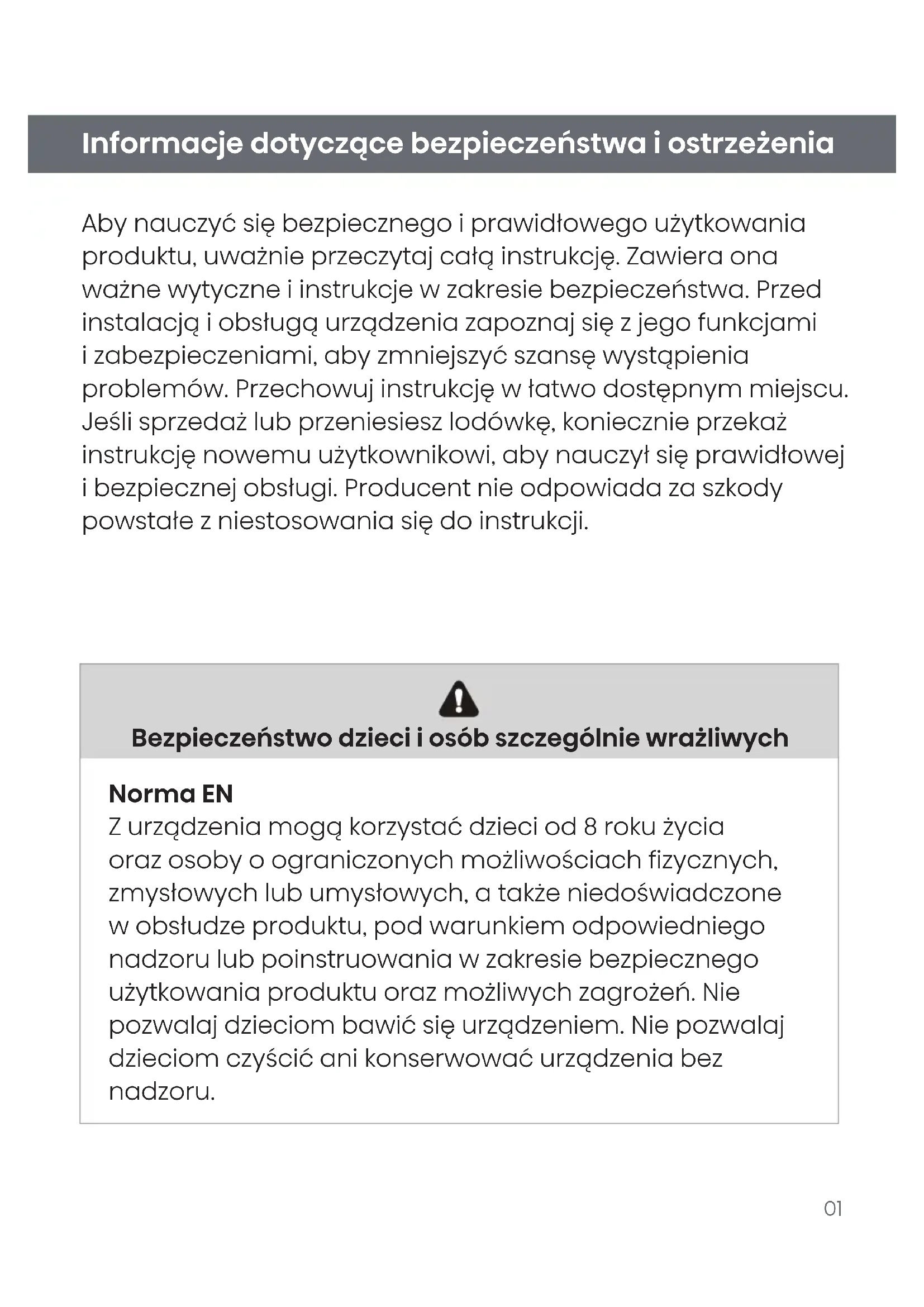 Informacje dotyczące bezpieczeństwa i ostrzeżenia

Aby nauczyć się bezpiecznego i prawidłowego użytkowania produktu, uważnie przeczytaj całą instrukcję. Zawiera ona ważne wytyczne i instrukcje w zakresie bezpieczeństwa. Przed instalacją i obsługą urządzenia zapoznaj się z jego funkcjami i zabezpieczeniami, aby zmniejszyć szansę wystąpienia problemów. Przechowuj instrukcję w łatwo dostępnym miejscu. Jeśli sprzedaż lub przeniesiesz lodówkę, koniecznie przekaż instrukcję nowemu użytkownikowi, aby nauczył się prawidłowej i bezpiecznej obsługi. Producent nie odpowiada za szkody powstałe z niestosowania się do instrukcji.

Bezpieczeństwo dzieci i osób szczególnie wrażliwych

Norma EN
Z urządzenia mogą korzystać dzieci od 8 roku życia oraz osoby o ograniczonych możliwościach fizycznych, zmysłowych lub umysłowych, a także niedoświadczone w obsłudze produktu, pod warunkiem odpowiedniego nadzoru lub poinstruowania w zakresie bezpiecznego użytkowania produktu oraz możliwych zagrożeń. Nie pozwalaj dzieciom bawić się urządzeniem. Nie pozwalaj dzieciom czyścić ani konserwować urządzenia bez nadzoru.

01